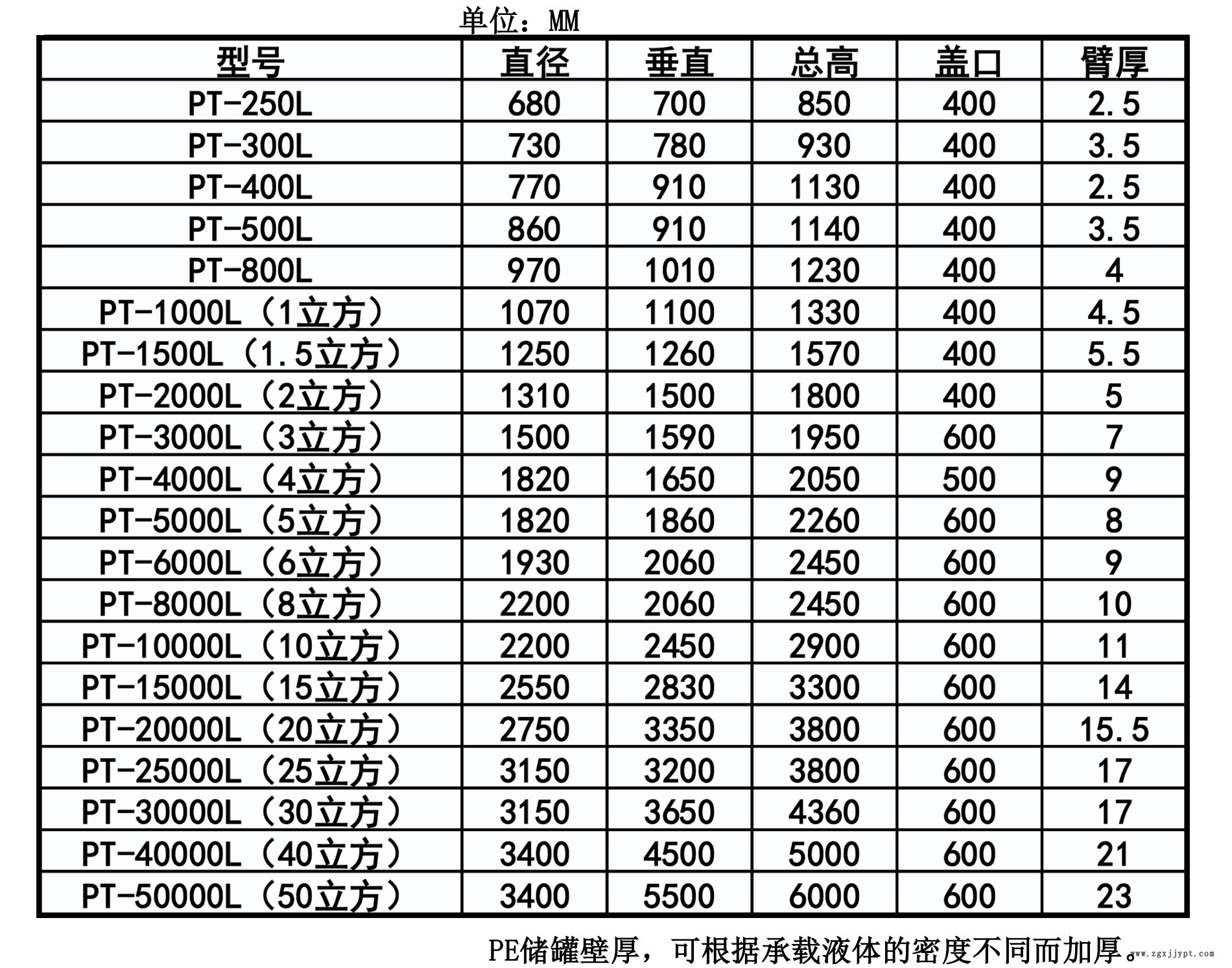 单位：MM

| 型号 | 直径 | 垂直 | 总高 | 盖口 | 臂厚 |
|---|---|---|---|---|---|
| PT-250L | 680 | 700 | 850 | 400 | 2.5 |
| PT-300L | 730 | 780 | 930 | 400 | 3.5 |
| PT-400L | 770 | 910 | 1130 | 400 | 2.5 |
| PT-500L | 860 | 910 | 1140 | 400 | 3.5 |
| PT-800L | 970 | 1010 | 1230 | 400 | 4 |
| PT-1000L（1立方） | 1070 | 1100 | 1330 | 400 | 4.5 |
| PT-1500L（1.5立方） | 1250 | 1260 | 1570 | 400 | 5.5 |
| PT-2000L（2立方） | 1310 | 1500 | 1800 | 400 | 5 |
| PT-3000L（3立方） | 1500 | 1590 | 1950 | 600 | 7 |
| PT-4000L（4立方） | 1820 | 1650 | 2050 | 500 | 9 |
| PT-5000L（5立方） | 1820 | 1860 | 2260 | 600 | 8 |
| PT-6000L（6立方） | 1930 | 2060 | 2450 | 600 | 9 |
| PT-8000L（8立方） | 2200 | 2060 | 2450 | 600 | 10 |
| PT-10000L（10立方） | 2200 | 2450 | 2900 | 600 | 11 |
| PT-15000L（15立方） | 2550 | 2830 | 3300 | 600 | 14 |
| PT-20000L（20立方） | 2750 | 3350 | 3800 | 600 | 15.5 |
| PT-25000L（25立方） | 3150 | 3200 | 3800 | 600 | 17 |
| PT-30000L（30立方） | 3150 | 3650 | 4360 | 600 | 17 |
| PT-40000L（40立方） | 3400 | 4500 | 5000 | 600 | 21 |
| PT-50000L（50立方） | 3400 | 5500 | 6000 | 600 | 23 |

PE储罐壁厚，可根据承载液体的密度不同而加厚。

www.zgxjjypt.com